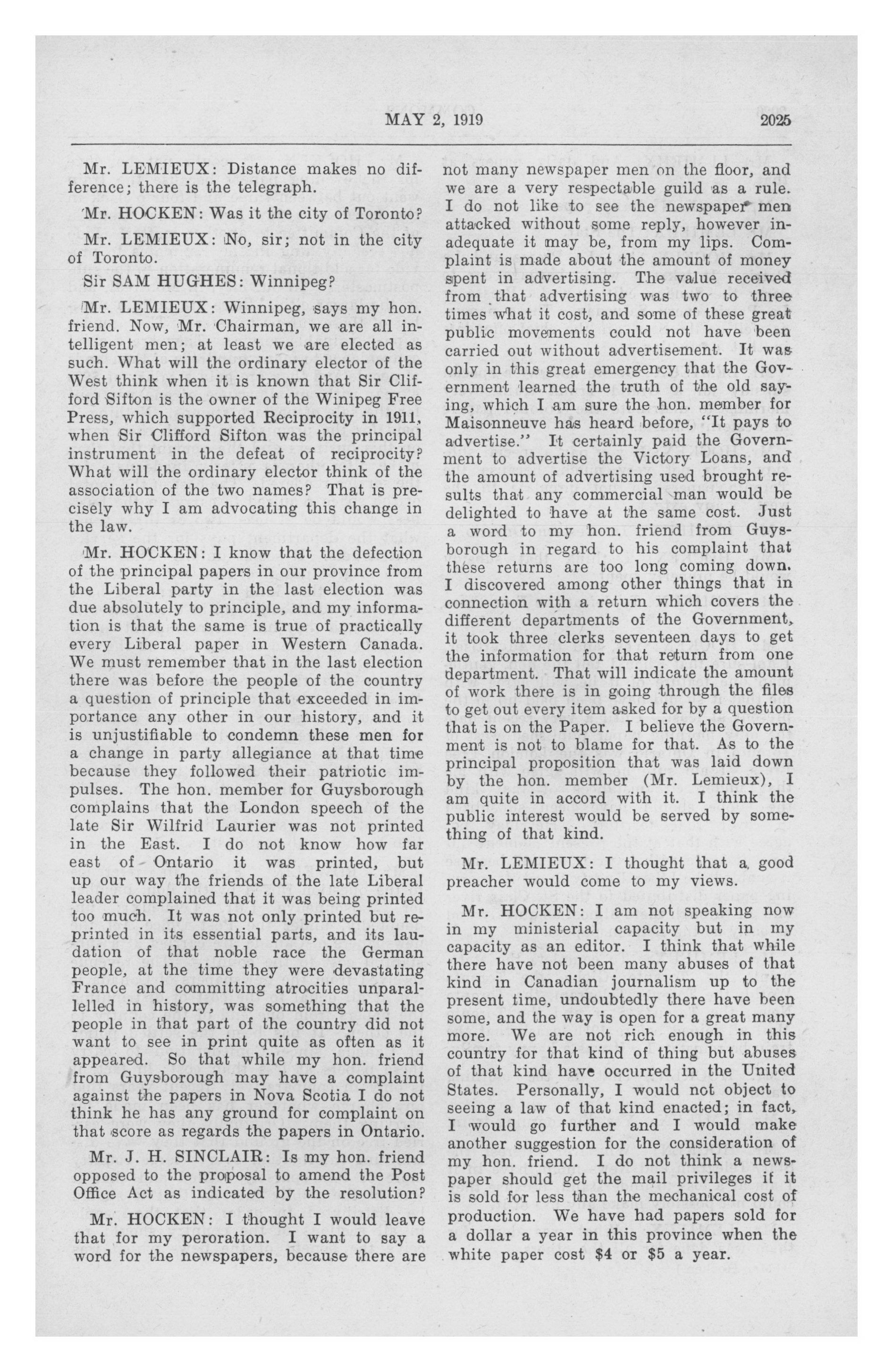 MAY 2, 1919    2025

Mr. LEMIEUX: Distance makes no difference; there is the telegraph.

Mr. HOCKEN: Was it the city of Toronto?

Mr. LEMIEUX: No, sir; not in the city of Toronto.

Sir SAM HUGHES: Winnipeg?

Mr. LEMIEUX: Winnipeg, says my hon. friend. Now, Mr. Chairman, we are all intelligent men; at least we are elected as such. What will the ordinary elector of the West think when it is known that Sir Clifford Sifton is the owner of the Winipeg Free Press, which supported Reciprocity in 1911, when Sir Clifford Sifton was the principal instrument in the defeat of reciprocity? What will the ordinary elector think of the association of the two names? That is precisely why I am advocating this change in the law.

Mr. HOCKEN: I know that the defection of the principal papers in our province from the Liberal party in the last election was due absolutely to principle, and my information is that the same is true of practically every Liberal paper in Western Canada. We must remember that in the last election there was before the people of the country a question of principle that exceeded in importance any other in our history, and it is unjustifiable to condemn these men for a change in party allegiance at that time because they followed their patriotic impulses. The hon. member for Guysborough complains that the London speech of the late Sir Wilfrid Laurier was not printed in the East. I do not know how far east of Ontario it was printed, but up our way the friends of the late Liberal leader complained that it was being printed too much. It was not only printed but reprinted in its essential parts, and its laudation of that noble race the German people, at the time they were devastating France and committing atrocities unparallelled in history, was something that the people in that part of the country did not want to see in print quite as often as it appeared. So that while my hon. friend from Guysborough may have a complaint against the papers in Nova Scotia I do not think he has any ground for complaint on that score as regards the papers in Ontario.

Mr. J. H. SINCLAIR: Is my hon. friend opposed to the proposal to amend the Post Office Act as indicated by the resolution?

Mr. HOCKEN: I thought I would leave that for my peroration. I want to say a word for the newspapers, because there are not many newspaper men on the floor, and we are a very respectable guild as a rule. I do not like to see the newspaper men attacked without some reply, however inadequate it may be, from my lips. Complaint is made about the amount of money spent in advertising. The value received from that advertising was two to three times what it cost, and some of these great public movements could not have been carried out without advertisement. It was only in this great emergency that the Government learned the truth of the old saying, which I am sure the hon. member for Maisonneuve has heard before, "It pays to advertise." It certainly paid the Government to advertise the Victory Loans, and the amount of advertising used brought results that any commercial man would be delighted to have at the same cost. Just a word to my hon. friend from Guysborough in regard to his complaint that these returns are too long coming down. I discovered among other things that in connection with a return which covers the different departments of the Government, it took three clerks seventeen days to get the information for that return from one department. That will indicate the amount of work there is in going through the files to get out every item asked for by a question that is on the Paper. I believe the Government is not to blame for that. As to the principal proposition that was laid down by the hon. member (Mr. Lemieux), I am quite in accord with it. I think the public interest would be served by something of that kind.

Mr. LEMIEUX: I thought that a good preacher would come to my views.

Mr. HOCKEN: I am not speaking now in my ministerial capacity but in my capacity as an editor. I think that while there have not been many abuses of that kind in Canadian journalism up to the present time, undoubtedly there have been some, and the way is open for a great many more. We are not rich enough in this country for that kind of thing but abuses of that kind have occurred in the United States. Personally, I would not object to seeing a law of that kind enacted; in fact, I would go further and I would make another suggestion for the consideration of my hon. friend. I do not think a newspaper should get the mail privileges if it is sold for less than the mechanical cost of production. We have had papers sold for a dollar a year in this province when the white paper cost $4 or $5 a year.